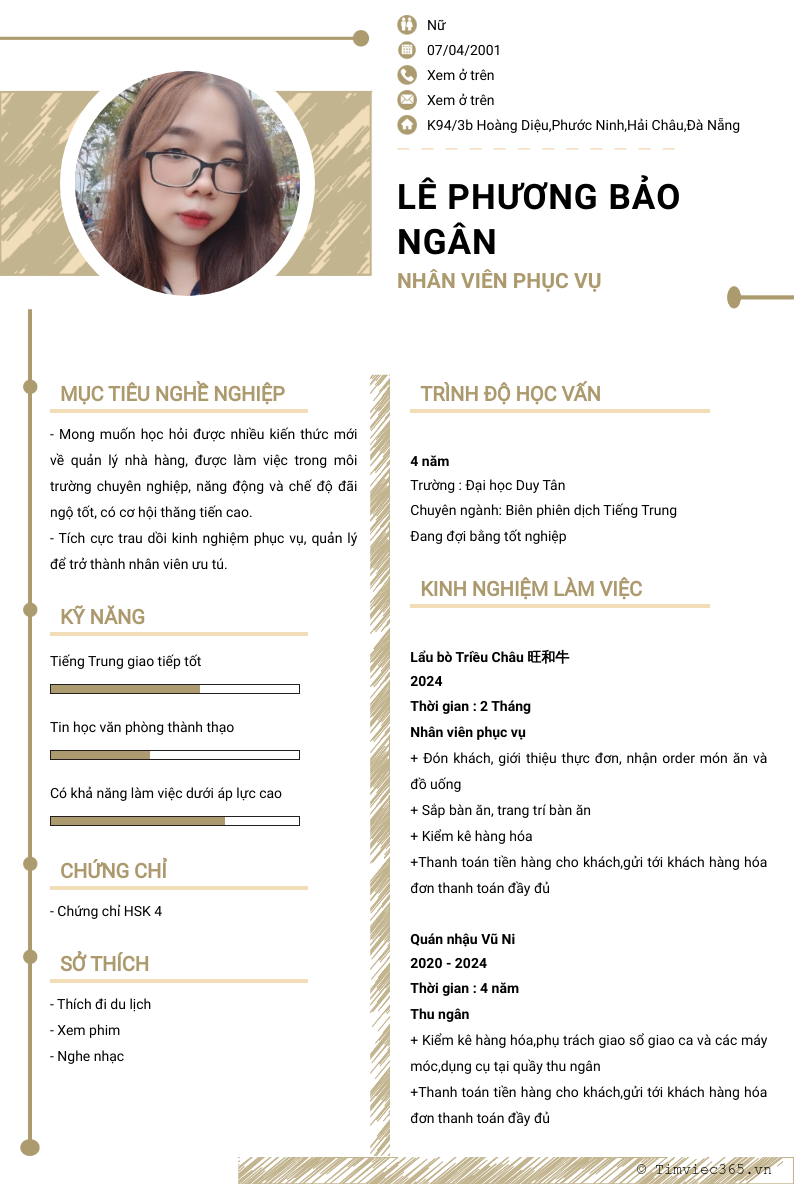 Nữ
07/04/2001
Xem ở trên
Xem ở trên
K94/3b Hoàng Diệu,Phước Ninh,Hải Châu,Đà Nẵng

LÊ PHƯƠNG BẢO NGÂN
NHÂN VIÊN PHỤC VỤ

MỤC TIÊU NGHỀ NGHIỆP

- Mong muốn học hỏi được nhiều kiến thức mới về quản lý nhà hàng, được làm việc trong môi trường chuyên nghiệp, năng động và chế độ đãi ngộ tốt, có cơ hội thăng tiến cao.
- Tích cực trau dồi kinh nghiệm phục vụ, quản lý để trở thành nhân viên ưu tú.

KỸ NĂNG

Tiếng Trung giao tiếp tốt

Tin học văn phòng thành thạo

Có khả năng làm việc dưới áp lực cao

CHỨNG CHỈ

- Chứng chỉ HSK 4

SỞ THÍCH

- Thích đi du lịch
- Xem phim
- Nghe nhạc

TRÌNH ĐỘ HỌC VẤN

4 năm
Trường : Đại học Duy Tân
Chuyên ngành: Biên phiên dịch Tiếng Trung
Đang đợi bằng tốt nghiệp

KINH NGHIỆM LÀM VIỆC

Lẩu bò Triều Châu 旺和牛
2024
Thời gian : 2 Tháng
Nhân viên phục vụ
+ Đón khách, giới thiệu thực đơn, nhận order món ăn và đồ uống
+ Sắp bàn ăn, trang trí bàn ăn
+ Kiểm kê hàng hóa
+Thanh toán tiền hàng cho khách,gửi tới khách hàng hóa đơn thanh toán đầy đủ

Quán nhậu Vũ Ni
2020 - 2024
Thời gian : 4 năm
Thu ngân
+ Kiểm kê hàng hóa,phụ trách giao sổ giao ca và các máy móc,dụng cụ tại quầy thu ngân
+Thanh toán tiền hàng cho khách,gửi tới khách hàng hóa đơn thanh toán đầy đủ

© Timviec365.vn